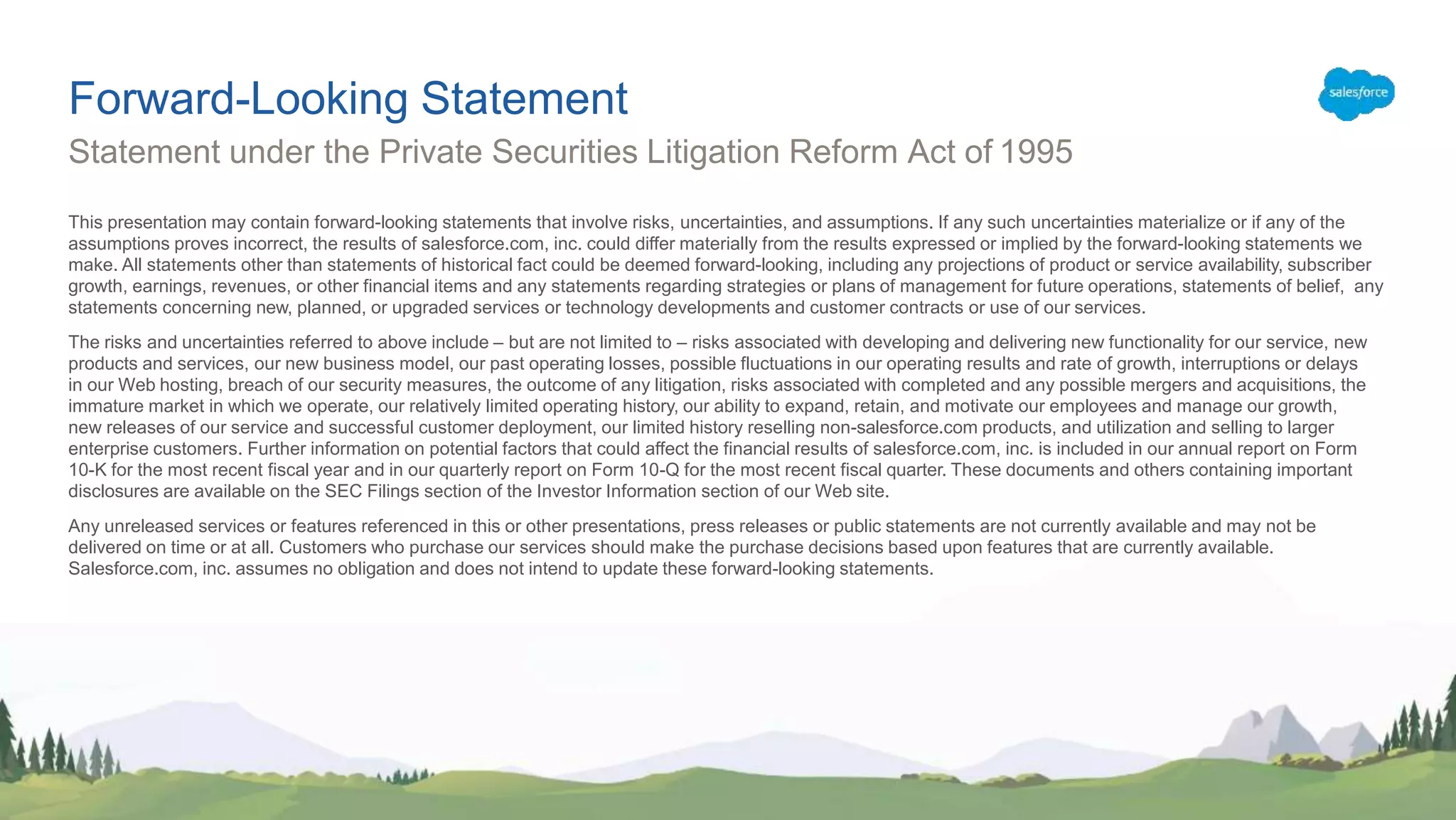 Forward-Looking Statement

salesforce

Statement under the Private Securities Litigation Reform Act of 1995

This presentation may contain forward-looking statements that involve risks, uncertainties, and assumptions. If any such uncertainties materialize or if any of the assumptions proves incorrect, the results of salesforce.com, inc. could differ materially from the results expressed or implied by the forward-looking statements we make. All statements other than statements of historical fact could be deemed forward-looking, including any projections of product or service availability, subscriber growth, earnings, revenues, or other financial items and any statements regarding strategies or plans of management for future operations, statements of belief, any statements concerning new, planned, or upgraded services or technology developments and customer contracts or use of our services.

The risks and uncertainties referred to above include – but are not limited to – risks associated with developing and delivering new functionality for our service, new products and services, our new business model, our past operating losses, possible fluctuations in our operating results and rate of growth, interruptions or delays in our Web hosting, breach of our security measures, the outcome of any litigation, risks associated with completed and any possible mergers and acquisitions, the immature market in which we operate, our relatively limited operating history, our ability to expand, retain, and motivate our employees and manage our growth, new releases of our service and successful customer deployment, our limited history reselling non-salesforce.com products, and utilization and selling to larger enterprise customers. Further information on potential factors that could affect the financial results of salesforce.com, inc. is included in our annual report on Form 10-K for the most recent fiscal year and in our quarterly report on Form 10-Q for the most recent fiscal quarter. These documents and others containing important disclosures are available on the SEC Filings section of the Investor Information section of our Web site.

Any unreleased services or features referenced in this or other presentations, press releases or public statements are not currently available and may not be delivered on time or at all. Customers who purchase our services should make the purchase decisions based upon features that are currently available. Salesforce.com, inc. assumes no obligation and does not intend to update these forward-looking statements.